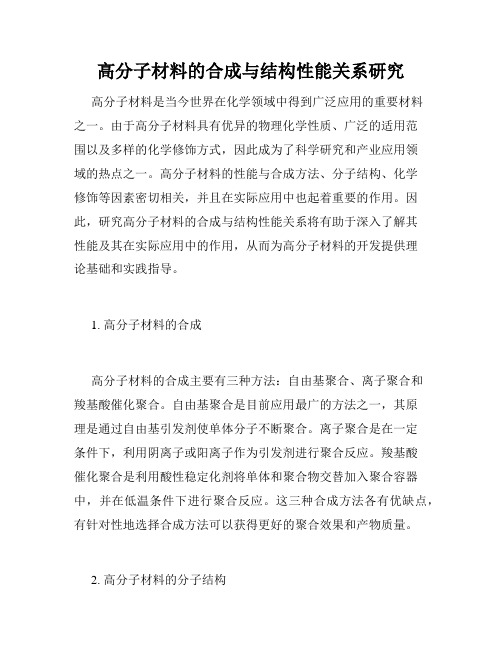 高分子材料的合成与结构性能关系研究

高分子材料是当今世界在化学领域中得到广泛应用的重要材料之一。由于高分子材料具有优异的物理化学性质、广泛的适用范围以及多样的化学修饰方式，因此成为了科学研究和产业应用领域的热点之一。高分子材料的性能与合成方法、分子结构、化学修饰等因素密切相关，并且在实际应用中也起着重要的作用。因此，研究高分子材料的合成与结构性能关系将有助于深入了解其性能及其在实际应用中的作用，从而为高分子材料的开发提供理论基础和实践指导。

1. 高分子材料的合成

高分子材料的合成主要有三种方法：自由基聚合、离子聚合和羧基酸催化聚合。自由基聚合是目前应用最广的方法之一，其原理是通过自由基引发剂使单体分子不断聚合。离子聚合是在一定条件下，利用阴离子或阳离子作为引发剂进行聚合反应。羧基酸催化聚合是利用酸性稳定化剂将单体和聚合物交替加入聚合容器中，并在低温条件下进行聚合反应。这三种合成方法各有优缺点，有针对性地选择合成方法可以获得更好的聚合效果和产物质量。

2. 高分子材料的分子结构